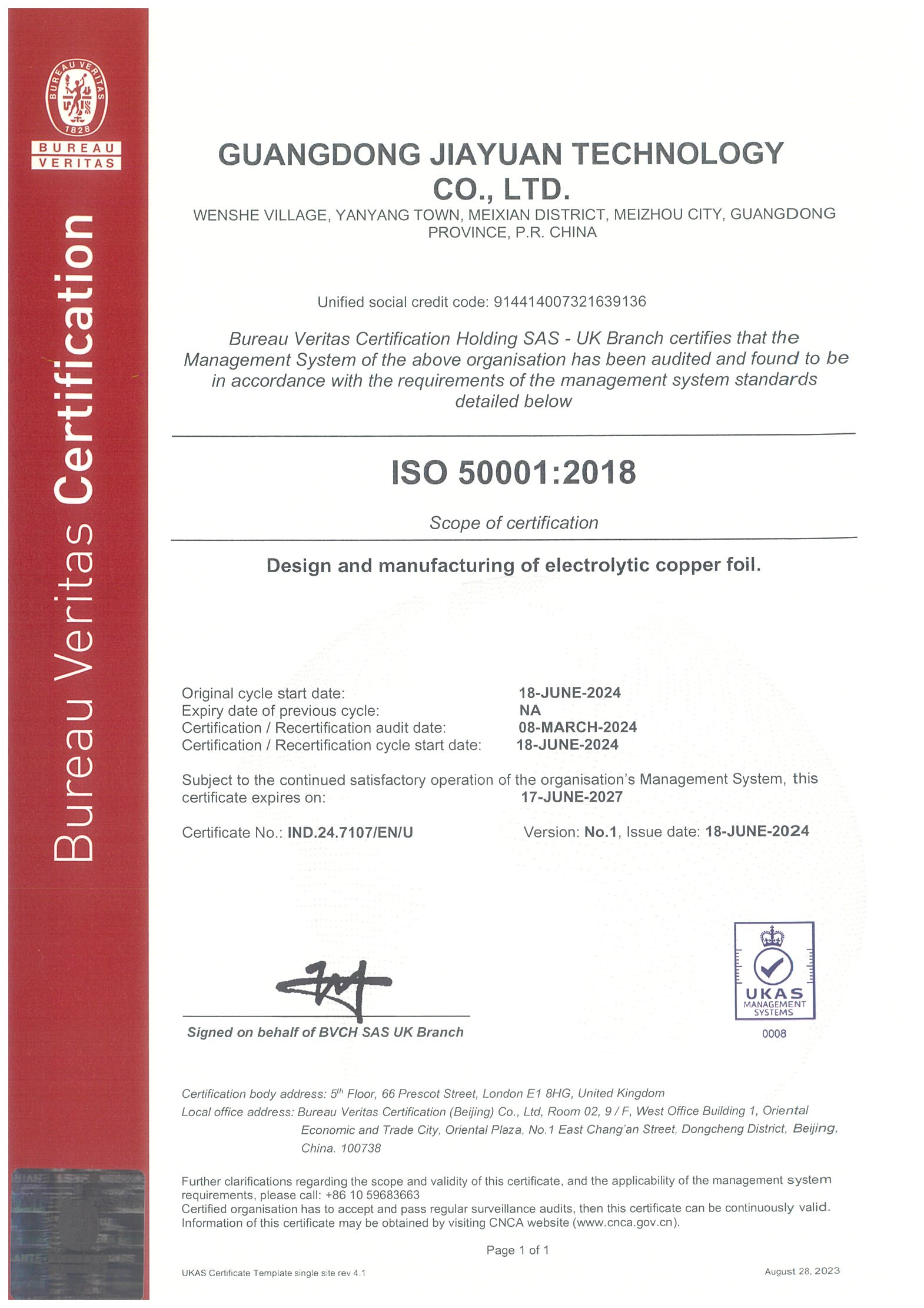 BUREAU VERITAS 1828

BUREAU VERITAS

Bureau Veritas Certification

GUANGDONG JIAYUAN TECHNOLOGY CO., LTD.

WENSHE VILLAGE, YANYANG TOWN, MEIXIAN DISTRICT, MEIZHOU CITY, GUANGDONG PROVINCE, P.R. CHINA

Unified social credit code: 914414007321639136

Bureau Veritas Certification Holding SAS - UK Branch certifies that the Management System of the above organisation has been audited and found to be in accordance with the requirements of the management system standards detailed below

ISO 50001:2018

Scope of certification

Design and manufacturing of electrolytic copper foil.

Original cycle start date: 18-JUNE-2024
Expiry date of previous cycle: NA
Certification / Recertification audit date: 08-MARCH-2024
Certification / Recertification cycle start date: 18-JUNE-2024

Subject to the continued satisfactory operation of the organisation's Management System, this certificate expires on: 17-JUNE-2027

Certificate No.: IND.24.7107/EN/U

Version: No.1, Issue date: 18-JUNE-2024

Signed on behalf of BVCH SAS UK Branch

UKAS MANAGEMENT SYSTEMS
0008

Certification body address: 5$^{th}$ Floor, 66 Prescot Street, London E1 8HG, United Kingdom
Local office address: Bureau Veritas Certification (Beijing) Co., Ltd, Room 02, 9 / F, West Office Building 1, Oriental Economic and Trade City, Oriental Plaza, No.1 East Chang'an Street, Dongcheng District, Beijing, China. 100738

Further clarifications regarding the scope and validity of this certificate, and the applicability of the management system requirements, please call: +86 10 59683663
Certified organisation has to accept and pass regular surveillance audits, then this certificate can be continuously valid.
Information of this certificate may be obtained by visiting CNCA website (www.cnca.gov.cn).

Page 1 of 1

UKAS Certificate Template single site rev 4.1

August 28, 2023